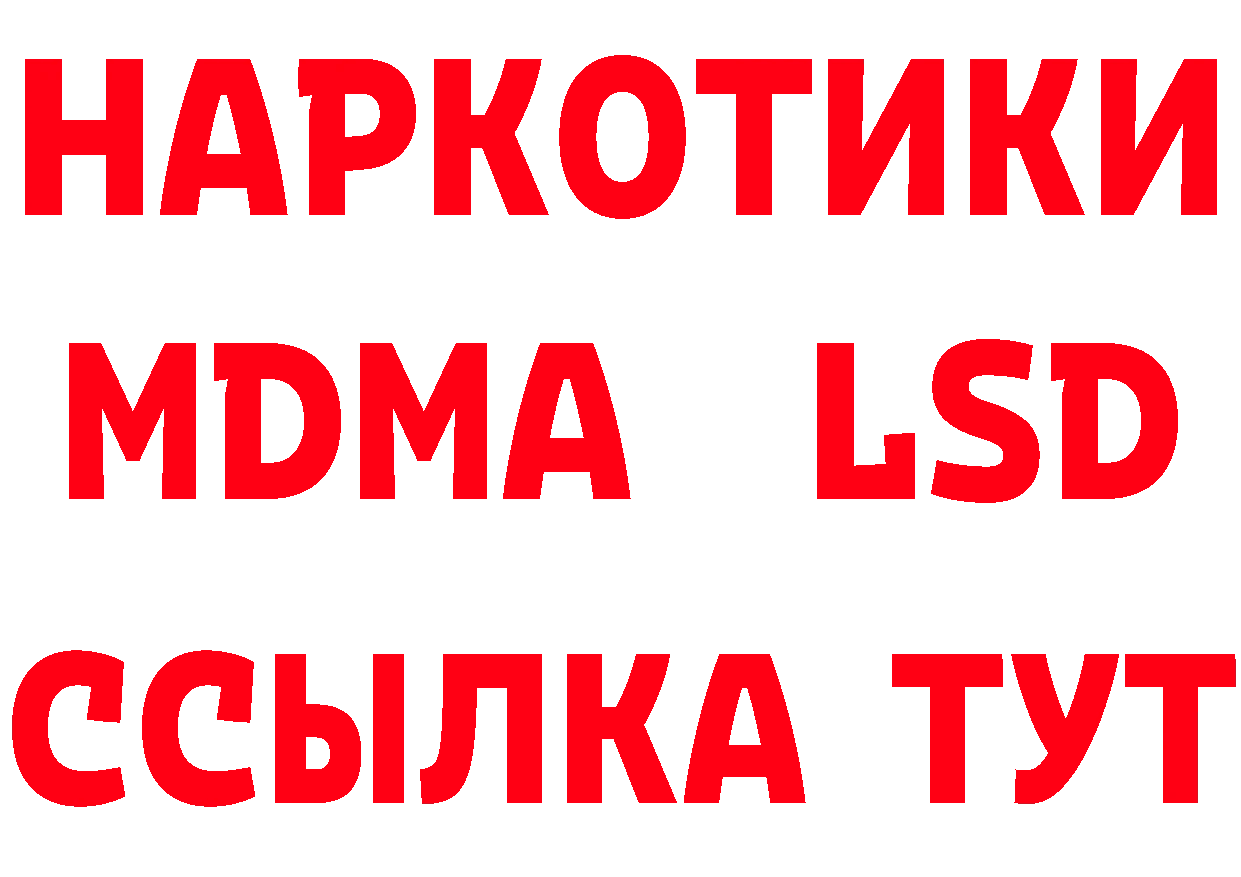 НАРКОТИКИ
MDMA LSD
ССЫЛКА ТУТ